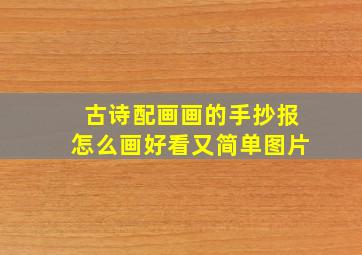 古诗配画画的手抄报
怎么画好看又简单图片